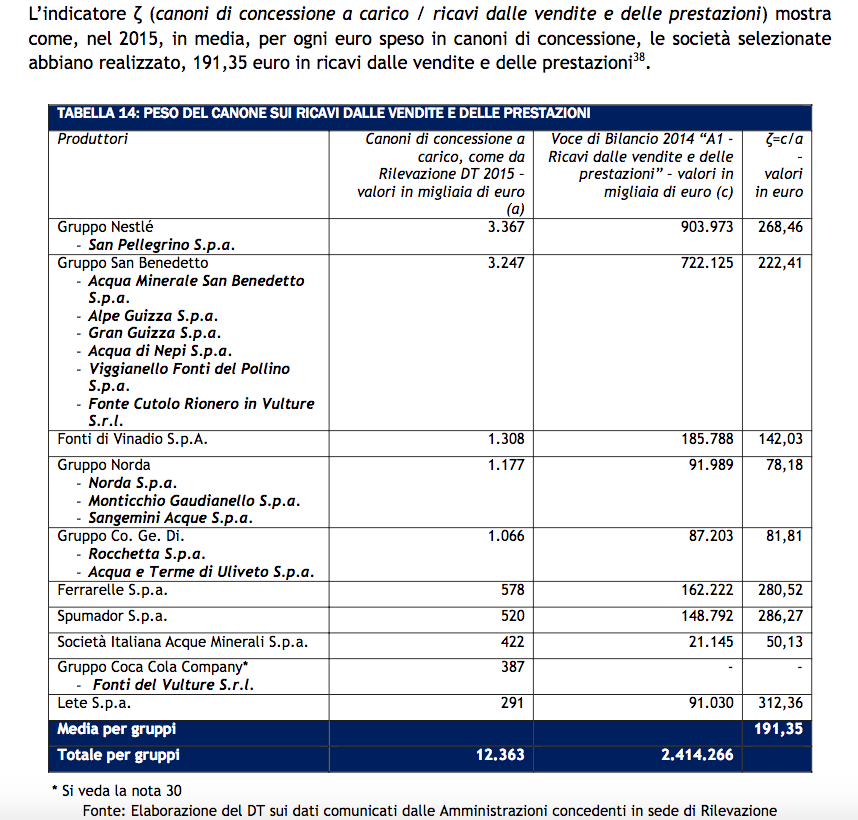 L'indicatore ζ (canoni di concessione a carico / ricavi dalle vendite e delle prestazioni) mostra come, nel 2015, in media, per ogni euro speso in canoni di concessione, le società selezionate abbiano realizzato, 191,35 euro in ricavi dalle vendite e delle prestazioni$^{38}$.

TABELLA 14: PESO DEL CANONE SUI RICAVI DALLE VENDITE E DELLE PRESTAZIONI

| Produttori | Canoni di concessione a carico, come da Rilevazione DT 2015 - valori in migliaia di euro (a) | Voce di Bilancio 2014 "A1 - Ricavi dalle vendite e delle prestazioni" - valori in migliaia di euro (c) | ζ=c/a - valori in euro |
|---|---|---|---|
| Gruppo Nestlé - San Pellegrino S.p.a. | 3.367 | 903.973 | 268,46 |
| Gruppo San Benedetto - Acqua Minerale San Benedetto S.p.a. - Alpe Guizza S.p.a. - Gran Guizza S.p.a. - Acqua di Nepi S.p.a. - Viggianello Fonti del Pollino S.p.a. - Fonte Cutolo Rionero in Vulture S.r.l. | 3.247 | 722.125 | 222,41 |
| Fonti di Vinadio S.p.A. | 1.308 | 185.788 | 142,03 |
| Gruppo Norda - Norda S.p.a. - Monticchio Gaudianello S.p.a. - Sangemini Acque S.p.a. | 1.177 | 91.989 | 78,18 |
| Gruppo Co. Ge. Di. - Rocchetta S.p.a. - Acqua e Terme di Uliveto S.p.a. | 1.066 | 87.203 | 81,81 |
| Ferrarelle S.p.a. | 578 | 162.222 | 280,52 |
| Spumador S.p.a. | 520 | 148.792 | 286,27 |
| Società Italiana Acque Minerali S.p.a. | 422 | 21.145 | 50,13 |
| Gruppo Coca Cola Company* - Fonti del Vulture S.r.l. | 387 | - | - |
| Lete S.p.a. | 291 | 91.030 | 312,36 |
| Media per gruppi | | | 191,35 |
| Totale per gruppi | 12.363 | 2.414.266 | |

* Si veda la nota 30

Fonte: Elaborazione del DT sui dati comunicati dalle Amministrazioni concedenti in sede di Rilevazione